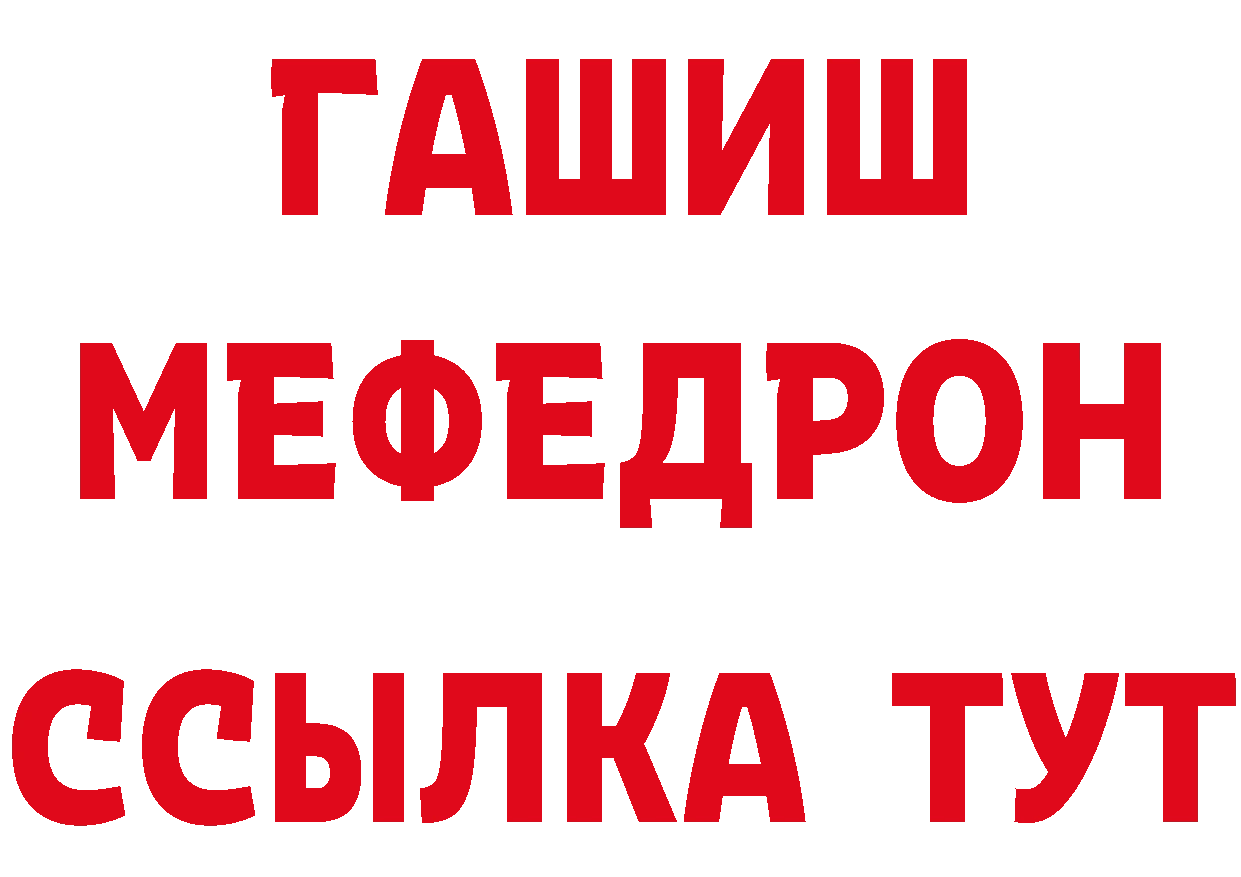 ГАШИШ
МЕФЕДРОН
ССЫЛКА ТУТ